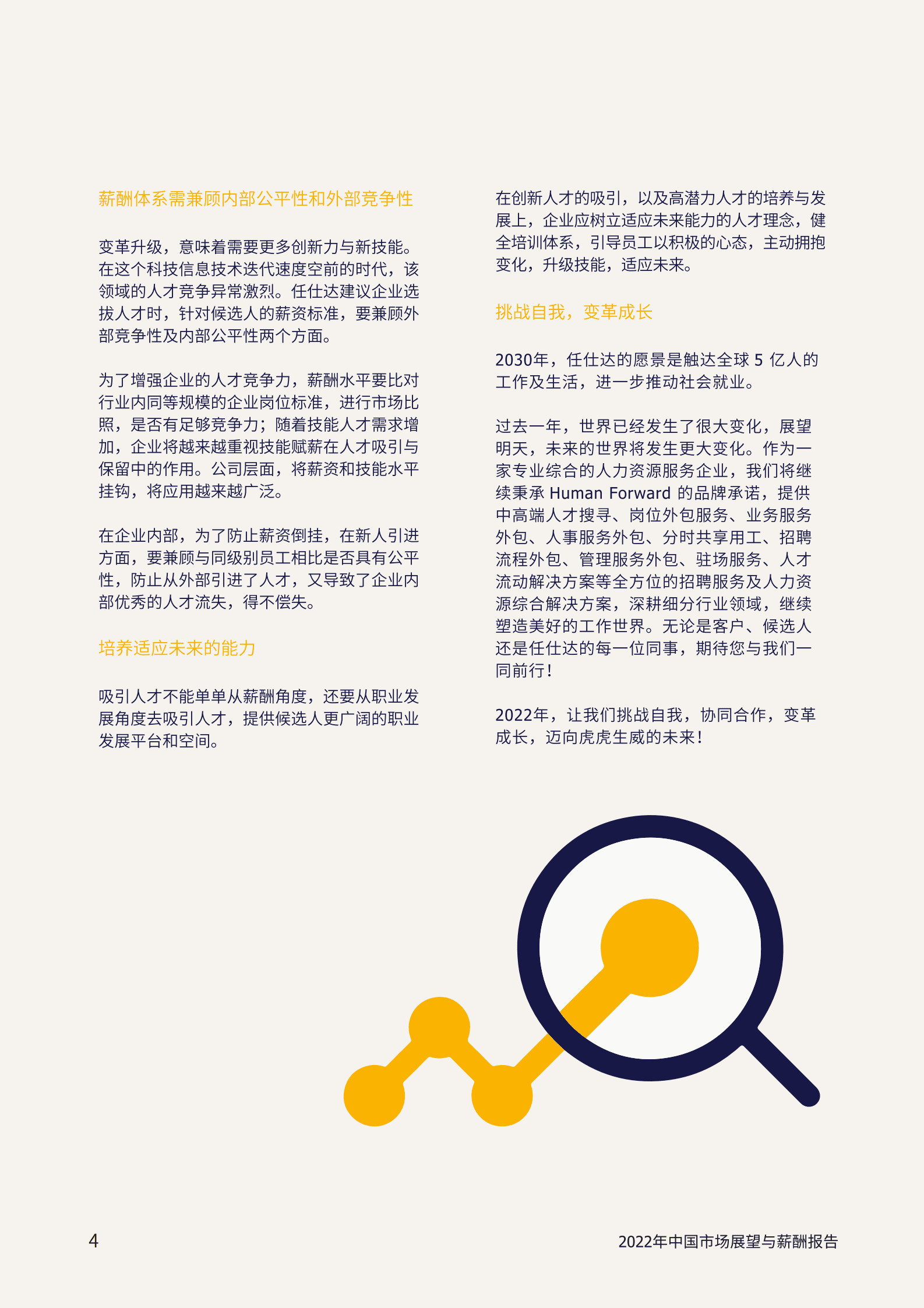 薪酬体系需兼顾内部公平性和外部竞争性

变革升级，意味着需要更多创新力与新技能。在这个科技信息技术迭代速度空前的时代，该领域的人才竞争异常激烈。任仕达建议企业选拔人才时，针对候选人的薪资标准，要兼顾外部竞争性及内部公平性两个方面。

为了增强企业的人才竞争力，薪酬水平要比对行业内同等规模的企业岗位标准，进行市场比照，是否有足够竞争力；随着技能人才需求增加，企业将越来越重视技能赋薪在人才吸引与保留中的作用。公司层面，将薪资和技能水平挂钩，将应用越来越广泛。

在企业内部，为了防止薪资倒挂，在新人引进方面，要兼顾与同级别员工相比是否具有公平性，防止从外部引进了人才，又导致了企业内部优秀的人才流失，得不偿失。

培养适应未来的能力

吸引人才不能单单从薪酬角度，还要从职业发展角度去吸引人才，提供候选人更广阔的职业发展平台和空间。

在创新人才的吸引，以及高潜力人才的培养与发展上，企业应树立适应未来能力的人才理念，健全培训体系，引导员工以积极的心态，主动拥抱变化，升级技能，适应未来。

挑战自我，变革成长

2030年，任仕达的愿景是触达全球 5 亿人的工作及生活，进一步推动社会就业。

过去一年，世界已经发生了很大变化，展望明天，未来的世界将发生更大变化。作为一家专业综合的人力资源服务企业，我们将继续秉承 Human Forward 的品牌承诺，提供中高端人才搜寻、岗位外包服务、业务服务外包、人事服务外包、分时共享用工、招聘流程外包、管理服务外包、驻场服务、人才流动解决方案等全方位的招聘服务及人力资源综合解决方案，深耕细分行业领域，继续塑造美好的工作世界。无论是客户、候选人还是任仕达的每一位同事，期待您与我们一同前行！

2022年，让我们挑战自我，协同合作，变革成长，迈向虎虎生威的未来！

4

2022年中国市场展望与薪酬报告